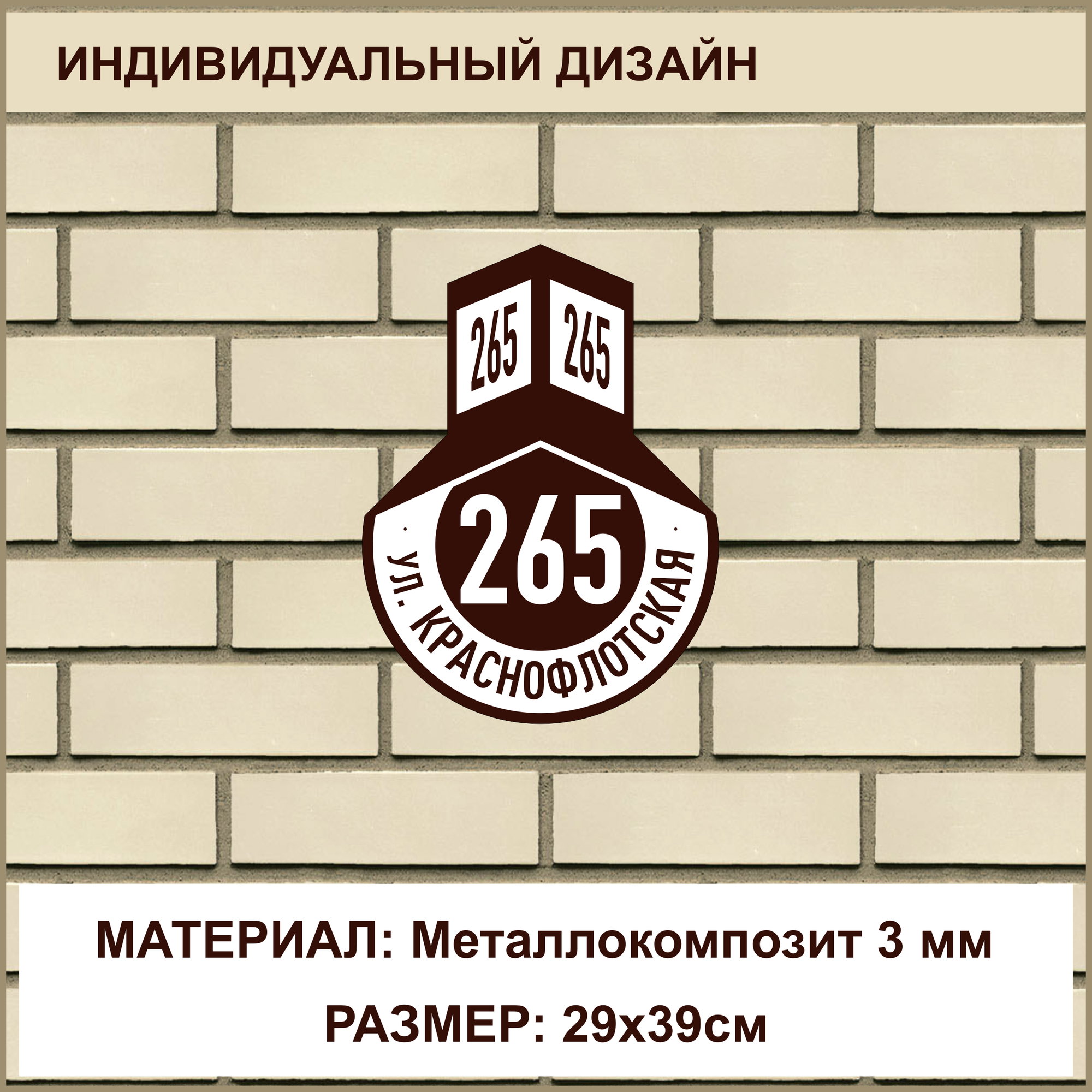 ИНДИВИДУАЛЬНЫЙ ДИЗАЙН

265 265

265

УЛ. КРАСНОФЛОТСКАЯ

МАТЕРИАЛ: Металлокомпозит 3 мм

РАЗМЕР: 29х39см